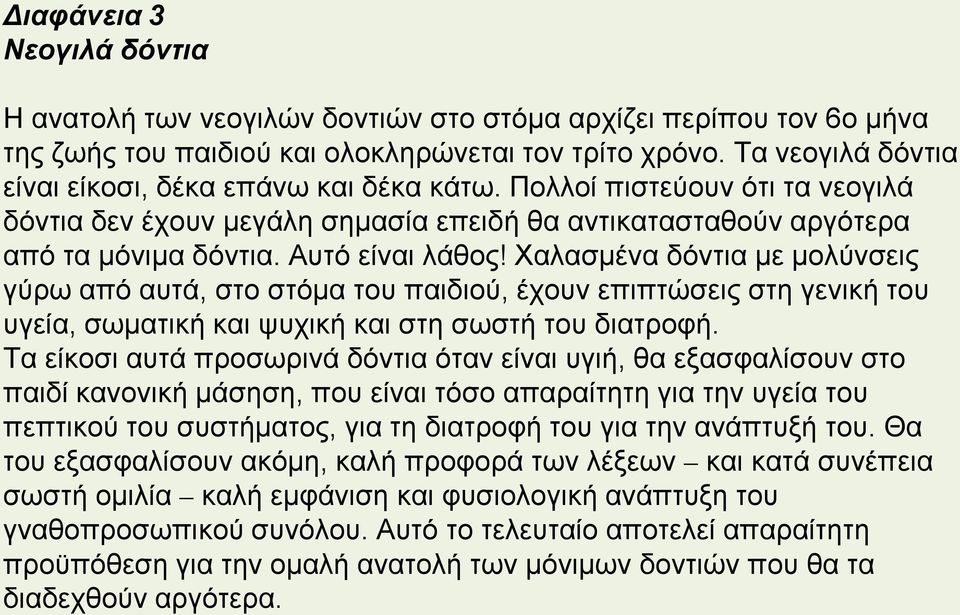 Διαφάνεια 3
Νεογιλά δόντια

Η ανατολή των νεογιλών δοντιών στο στόμα αρχίζει περίπου τον 6ο μήνα της ζωής του παιδιού και ολοκληρώνεται τον τρίτο χρόνο. Τα νεογιλά δόντια είναι είκοσι, δέκα επάνω και δέκα κάτω. Πολλοί πιστεύουν ότι τα νεογιλά δόντια δεν έχουν μεγάλη σημασία επειδή θα αντικατασταθούν αργότερα από τα μόνιμα δόντια. Αυτό είναι λάθος! Χαλασμένα δόντια με μολύνσεις γύρω από αυτά, στο στόμα του παιδιού, έχουν επιπτώσεις στη γενική του υγεία, σωματική και ψυχική και στη σωστή του διατροφή.
Τα είκοσι αυτά προσωρινά δόντια όταν είναι υγιή, θα εξασφαλίσουν στο παιδί κανονική μάσηση, που είναι τόσο απαραίτητη για την υγεία του πεπτικού του συστήματος, για τη διατροφή του για την ανάπτυξή του. Θα του εξασφαλίσουν ακόμη, καλή προφορά των λέξεων – και κατά συνέπεια σωστή ομιλία – καλή εμφάνιση και φυσιολογική ανάπτυξη του γναθοπροσωπικού συνόλου. Αυτό το τελευταίο αποτελεί απαραίτητη προϋπόθεση για την ομαλή ανατολή των μόνιμων δοντιών που θα τα διαδεχθούν αργότερα.